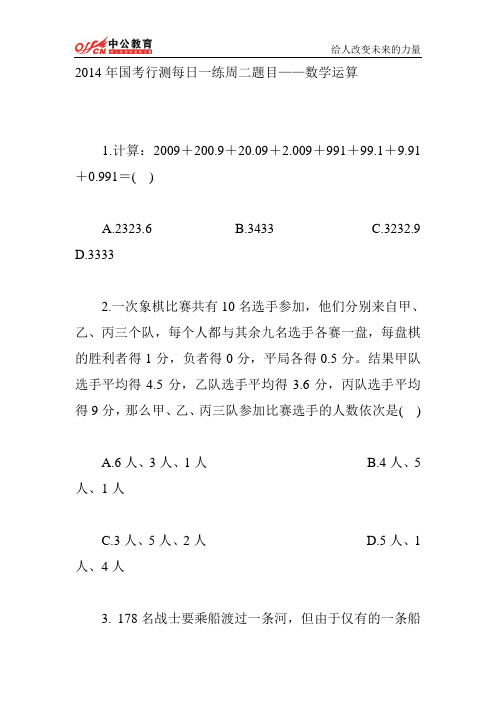 offcn 中公教育

给人改变未来的力量

2014 年国考行测每日一练周二题目——数学运算

1.计算：2009＋200.9＋20.09＋2.009＋991＋99.1＋9.91＋0.991＝( )

A.2323.6 B.3433 C.3232.9 D.3333

2.一次象棋比赛共有 10 名选手参加，他们分别来自甲、乙、丙三个队，每个人都与其余九名选手各赛一盘，每盘棋的胜利者得 1 分，负者得 0 分，平局各得 0.5 分。结果甲队选手平均得 4.5 分，乙队选手平均得 3.6 分，丙队选手平均得 9 分，那么甲、乙、丙三队参加比赛选手的人数依次是( )

A.6 人、3 人、1 人 B.4 人、5 人、1 人

C.3 人、5 人、2 人 D.5 人、1 人、4 人

3. 178 名战士要乘船渡过一条河，但由于仅有的一条船